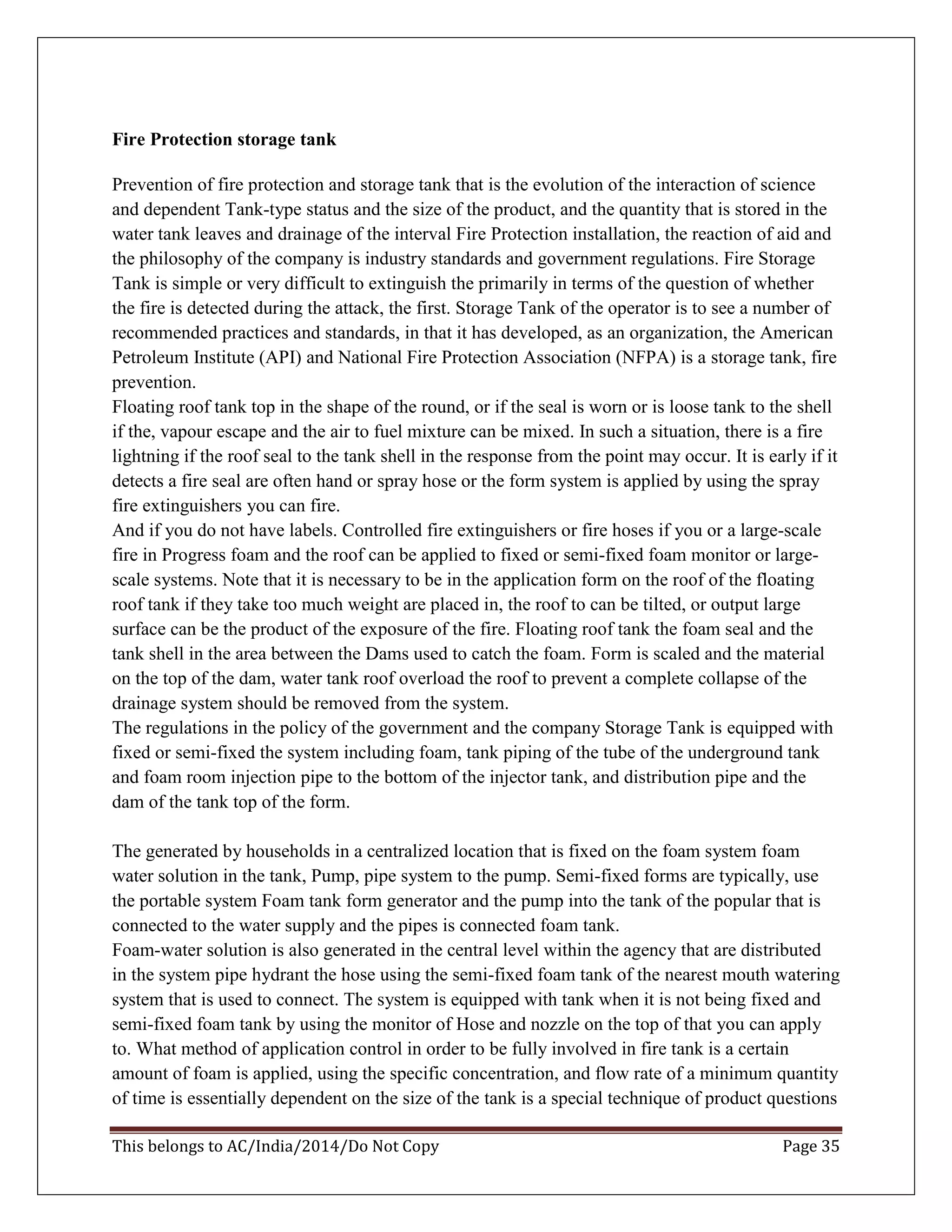 Fire Protection storage tank

Prevention of fire protection and storage tank that is the evolution of the interaction of science and dependent Tank-type status and the size of the product, and the quantity that is stored in the water tank leaves and drainage of the interval Fire Protection installation, the reaction of aid and the philosophy of the company is industry standards and government regulations. Fire Storage Tank is simple or very difficult to extinguish the primarily in terms of the question of whether the fire is detected during the attack, the first. Storage Tank of the operator is to see a number of recommended practices and standards, in that it has developed, as an organization, the American Petroleum Institute (API) and National Fire Protection Association (NFPA) is a storage tank, fire prevention.

Floating roof tank top in the shape of the round, or if the seal is worn or is loose tank to the shell if the, vapour escape and the air to fuel mixture can be mixed. In such a situation, there is a fire lightning if the roof seal to the tank shell in the response from the point may occur. It is early if it detects a fire seal are often hand or spray hose or the form system is applied by using the spray fire extinguishers you can fire.

And if you do not have labels. Controlled fire extinguishers or fire hoses if you or a large-scale fire in Progress foam and the roof can be applied to fixed or semi-fixed foam monitor or large-scale systems. Note that it is necessary to be in the application form on the roof of the floating roof tank if they take too much weight are placed in, the roof to can be tilted, or output large surface can be the product of the exposure of the fire. Floating roof tank the foam seal and the tank shell in the area between the Dams used to catch the foam. Form is scaled and the material on the top of the dam, water tank roof overload the roof to prevent a complete collapse of the drainage system should be removed from the system.

The regulations in the policy of the government and the company Storage Tank is equipped with fixed or semi-fixed the system including foam, tank piping of the tube of the underground tank and foam room injection pipe to the bottom of the injector tank, and distribution pipe and the dam of the tank top of the form.

The generated by households in a centralized location that is fixed on the foam system foam water solution in the tank, Pump, pipe system to the pump. Semi-fixed forms are typically, use the portable system Foam tank form generator and the pump into the tank of the popular that is connected to the water supply and the pipes is connected foam tank.

Foam-water solution is also generated in the central level within the agency that are distributed in the system pipe hydrant the hose using the semi-fixed foam tank of the nearest mouth watering system that is used to connect. The system is equipped with tank when it is not being fixed and semi-fixed foam tank by using the monitor of Hose and nozzle on the top of that you can apply to. What method of application control in order to be fully involved in fire tank is a certain amount of foam is applied, using the specific concentration, and flow rate of a minimum quantity of time is essentially dependent on the size of the tank is a special technique of product questions

This belongs to AC/India/2014/Do Not Copy Page 35